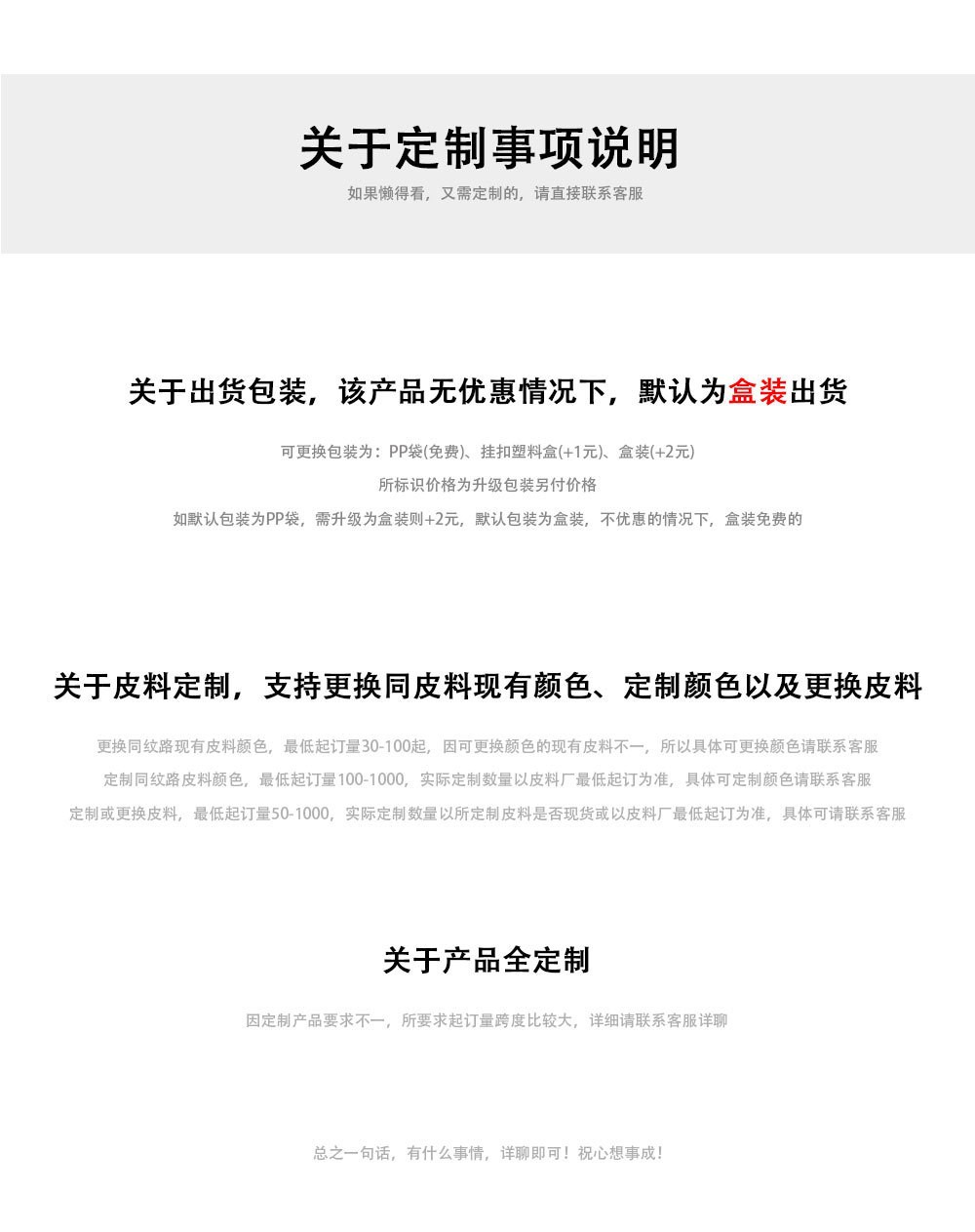 关于定制事项说明

如果懒得看，又需定制的，请直接联系客服

关于出货包装，该产品无优惠情况下，默认为盒装出货

可更换包装为：PP袋(免费)、挂扣塑料盒(+1元)、盒装(+2元)

所标识价格为升级包装另付价格

如默认包装为PP袋，需升级为盒装则+2元，默认包装为盒装，不优惠的情况下，盒装免费的

关于皮料定制，支持更换同皮料现有颜色、定制颜色以及更换皮料

更换同纹路现有皮料颜色，最低起订量30-100起，因可更换颜色的现有皮料不一，所以具体可更换颜色请联系客服

定制同纹路皮料颜色，最低起订量100-1000，实际定制数量以皮料厂最低起订为准，具体可定制颜色请联系客服

定制或更换皮料，最低起订量50-1000，实际定制数量以所定制皮料是否现货或以皮料厂最低起订为准，具体可请联系客服

关于产品全定制

因定制产品要求不一，所要求起订量跨度比较大，详细请联系客服详聊

总之一句话，有什么事情，详聊即可！祝心想事成！